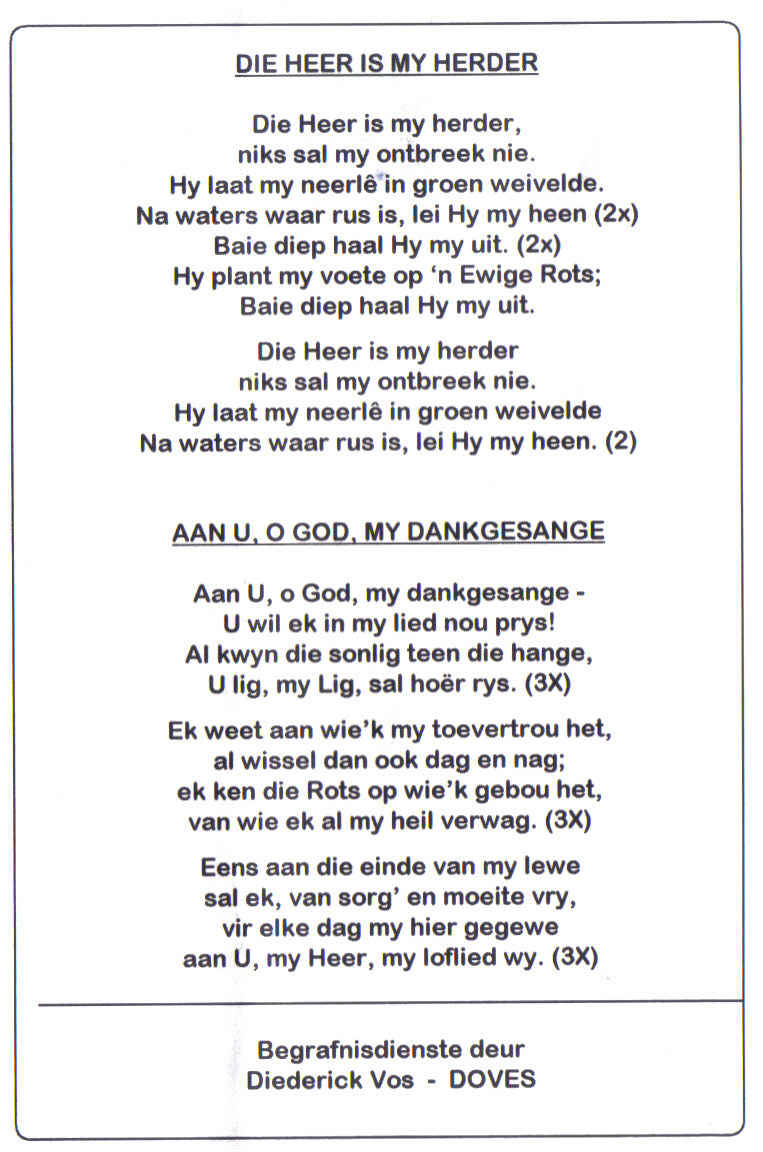 DIE HEER IS MY HERDER

Die Heer is my herder,
niks sal my ontbreek nie.
Hy laat my neerlê in groen weivelde.
Na waters waar rus is, lei Hy my heen (2x)
Baie diep haal Hy my uit. (2x)
Hy plant my voete op 'n Ewige Rots;
Baie diep haal Hy my uit.

Die Heer is my herder
niks sal my ontbreek nie.
Hy laat my neerlê in groen weivelde
Na waters waar rus is, lei Hy my heen. (2)

AAN U, O GOD, MY DANKGESANGE

Aan U, o God, my dankgesange -
U wil ek in my lied nou prys!
Al kwyn die sonlig teen die hange,
U lig, my Lig, sal hoër rys. (3X)

Ek weet aan wie'k my toevertrou het,
al wissel dan ook dag en nag;
ek ken die Rots op wie'k gebou het,
van wie ek al my heil verwag. (3X)

Eens aan die einde van my lewe
sal ek, van sorg' en moeite vry,
vir elke dag my hier gegewe
aan U, my Heer, my loflied wy. (3X)

Begrafnisdienste deur
Diederick Vos - DOVES